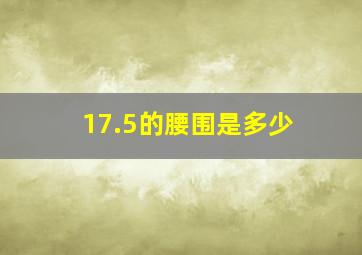 17.5的腰围是多少